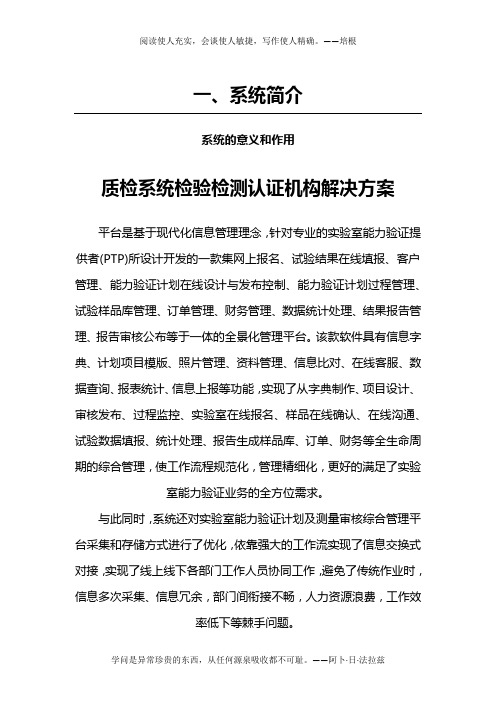 阅读使人充实，会谈使人敏捷，写作使人精确。——培根

一、系统简介

系统的意义和作用

质检系统检验检测认证机构解决方案

平台是基于现代化信息管理理念，针对专业的实验室能力验证提供者(PTP)所设计开发的一款集网上报名、试验结果在线填报、客户管理、能力验证计划在线设计与发布控制、能力验证计划过程管理、试验样品库管理、订单管理、财务管理、数据统计处理、结果报告管理、报告审核公布等于一体的全景化管理平台。该款软件具有信息字典、计划项目模版、照片管理、资料管理、信息比对、在线客服、数据查询、报表统计、信息上报等功能，实现了从字典制作、项目设计、审核发布、过程监控、实验室在线报名、样品在线确认、在线沟通、试验数据填报、统计处理、报告生成样品库、订单、财务等全生命周期的综合管理，使工作流程规范化，管理精细化，更好的满足了实验室能力验证业务的全方位需求。

与此同时，系统还对实验室能力验证计划及测量审核综合管理平台采集和存储方式进行了优化，依靠强大的工作流实现了信息交换式对接，实现了线上线下各部门工作人员协同工作，避免了传统作业时，信息多次采集、信息冗余，部门间衔接不畅，人力资源浪费，工作效率低下等棘手问题。

学问是异常珍贵的东西，从任何源泉吸收都不可耻。——阿卜·日·法拉兹